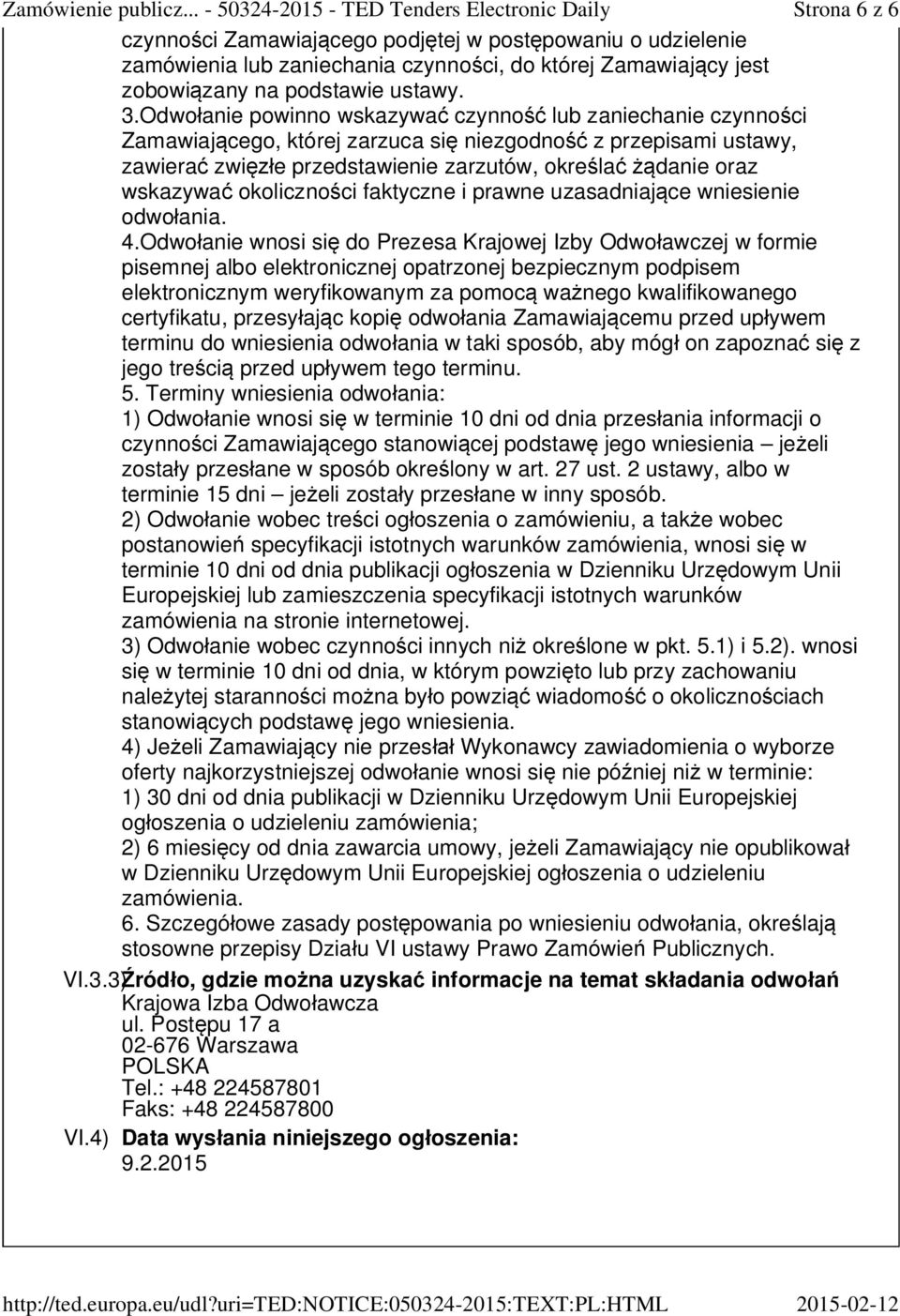 Zamówienie publicz... - 50324-2015 - TED Tenders Electronic Daily Strona 6 z 6

czynności Zamawiającego podjętej w postępowaniu o udzielenie zamówienia lub zaniechania czynności, do której Zamawiający jest zobowiązany na podstawie ustawy.
3.Odwołanie powinno wskazywać czynność lub zaniechanie czynności Zamawiającego, której zarzuca się niezgodność z przepisami ustawy, zawierać zwięzłe przedstawienie zarzutów, określać żądanie oraz wskazywać okoliczności faktyczne i prawne uzasadniające wniesienie odwołania.
4.Odwołanie wnosi się do Prezesa Krajowej Izby Odwoławczej w formie pisemnej albo elektronicznej opatrzonej bezpiecznym podpisem elektronicznym weryfikowanym za pomocą ważnego kwalifikowanego certyfikatu, przesyłając kopię odwołania Zamawiającemu przed upływem terminu do wniesienia odwołania w taki sposób, aby mógł on zapoznać się z jego treścią przed upływem tego terminu.
5. Terminy wniesienia odwołania:
1) Odwołanie wnosi się w terminie 10 dni od dnia przesłania informacji o czynności Zamawiającego stanowiącej podstawę jego wniesienia – jeżeli zostały przesłane w sposób określony w art. 27 ust. 2 ustawy, albo w terminie 15 dni – jeżeli zostały przesłane w inny sposób.
2) Odwołanie wobec treści ogłoszenia o zamówieniu, a także wobec postanowień specyfikacji istotnych warunków zamówienia, wnosi się w terminie 10 dni od dnia publikacji ogłoszenia w Dzienniku Urzędowym Unii Europejskiej lub zamieszczenia specyfikacji istotnych warunków zamówienia na stronie internetowej.
3) Odwołanie wobec czynności innych niż określone w pkt. 5.1) i 5.2). wnosi się w terminie 10 dni od dnia, w którym powzięto lub przy zachowaniu należytej staranności można było powziąć wiadomość o okolicznościach stanowiących podstawę jego wniesienia.
4) Jeżeli Zamawiający nie przesłał Wykonawcy zawiadomienia o wyborze oferty najkorzystniejszej odwołanie wnosi się nie później niż w terminie:
1) 30 dni od dnia publikacji w Dzienniku Urzędowym Unii Europejskiej ogłoszenia o udzieleniu zamówienia;
2) 6 miesięcy od dnia zawarcia umowy, jeżeli Zamawiający nie opublikował w Dzienniku Urzędowym Unii Europejskiej ogłoszenia o udzieleniu zamówienia.
6. Szczegółowe zasady postępowania po wniesieniu odwołania, określają stosowne przepisy Działu VI ustawy Prawo Zamówień Publicznych.

VI.3.3) Źródło, gdzie można uzyskać informacje na temat składania odwołań
Krajowa Izba Odwoławcza
ul. Postępu 17 a
02-676 Warszawa
POLSKA
Tel.: +48 224587801
Faks: +48 224587800

VI.4) Data wysłania niniejszego ogłoszenia:
9.2.2015

http://ted.europa.eu/udl?uri=TED:NOTICE:050324-2015:TEXT:PL:HTML 2015-02-12